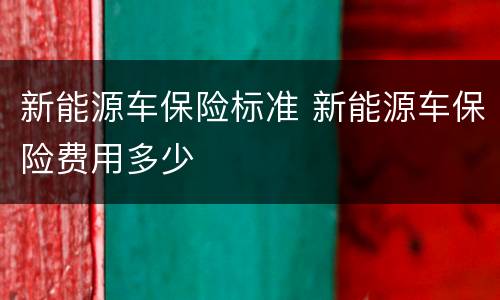 新能源车保险标准 新能源车保险费用多少